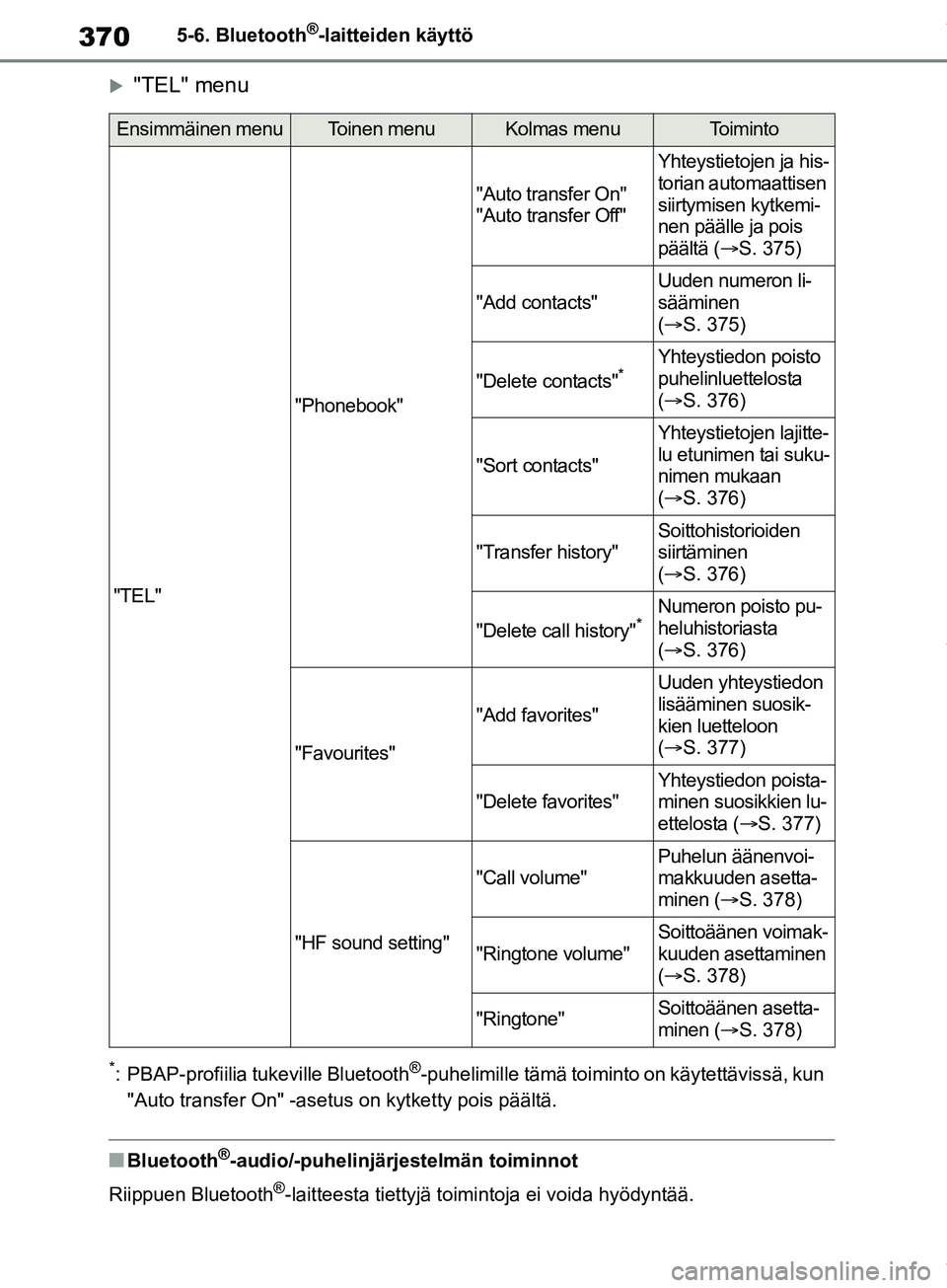 370 5-6. Bluetooth®-laitteiden käyttö

"TEL" menu

| Ensimmäinen menu | Toinen menu | Kolmas menu | Toiminto |
|---|---|---|---|
| "TEL" | "Phonebook" | "Auto transfer On" "Auto transfer Off" | Yhteystietojen ja historian automaattisen siirtymisen kytkeminen päälle ja pois päältä (→S. 375) |
| | | "Add contacts" | Uuden numeron lisääminen (→S. 375) |
| | | "Delete contacts"* | Yhteystiedon poisto puhelinluettelosta (→S. 376) |
| | | "Sort contacts" | Yhteystietojen lajittelu etunimen tai sukunimen mukaan (→S. 376) |
| | | "Transfer history" | Soittohistorioiden siirtäminen (→S. 376) |
| | | "Delete call history"* | Numeron poisto puheluhistoriasta (→S. 376) |
| | "Favourites" | "Add favorites" | Uuden yhteystiedon lisääminen suosikkien luetteloon (→S. 377) |
| | | "Delete favorites" | Yhteystiedon poistaminen suosikkien luettelosta (→S. 377) |
| | "HF sound setting" | "Call volume" | Puhelun äänenvoimakkuuden asettaminen (→S. 378) |
| | | "Ringtone volume" | Soittoäänen voimakkuuden asettaminen (→S. 378) |
| | | "Ringtone" | Soittoäänen asettaminen (→S. 378) |

*: PBAP-profiilia tukeville Bluetooth®-puhelimille tämä toiminto on käytettävissä, kun "Auto transfer On" -asetus on kytketty pois päältä.

■ Bluetooth®-audio/-puhelinjärjestelmän toiminnot

Riippuen Bluetooth®-laitteesta tiettyjä toimintoja ei voida hyödyntää.

carmanualsonline.info